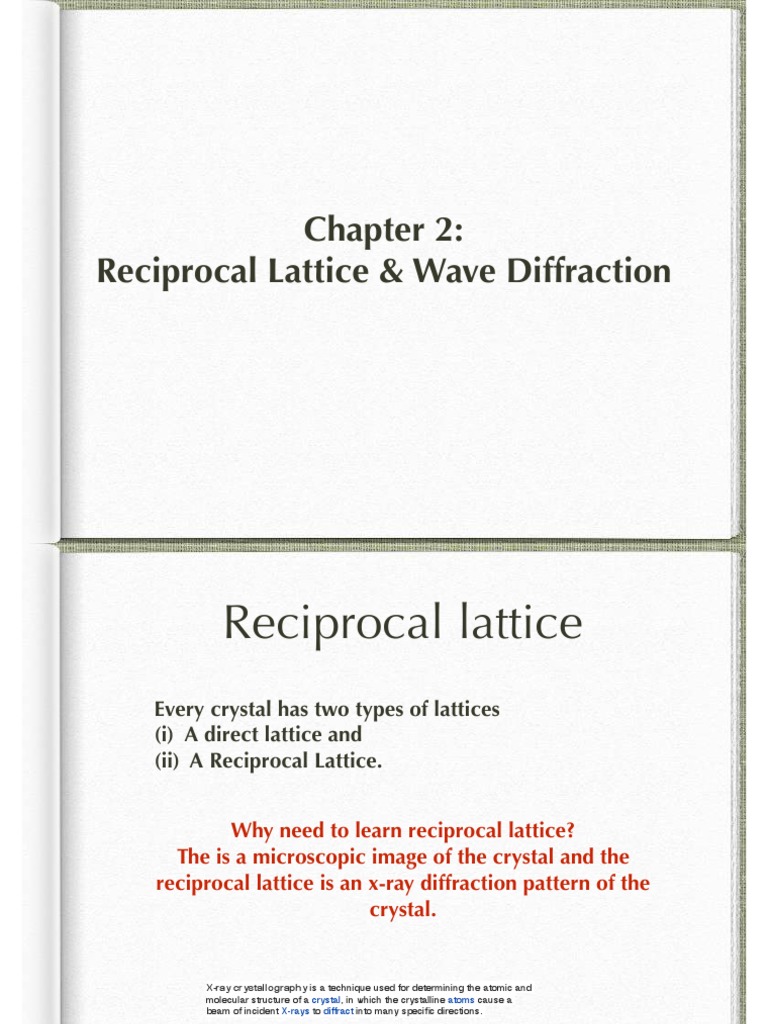 Chapter 2:
Reciprocal Lattice & Wave Diffraction

Reciprocal lattice

Every crystal has two types of lattices
(i) A direct lattice and
(ii) A Reciprocal Lattice.

Why need to learn reciprocal lattice?
The is a microscopic image of the crystal and the reciprocal lattice is an x-ray diffraction pattern of the crystal.

X-ray crystallography is a technique used for determining the atomic and molecular structure of a crystal, in which the crystalline atoms cause a beam of incident X-rays to diffract into many specific directions.